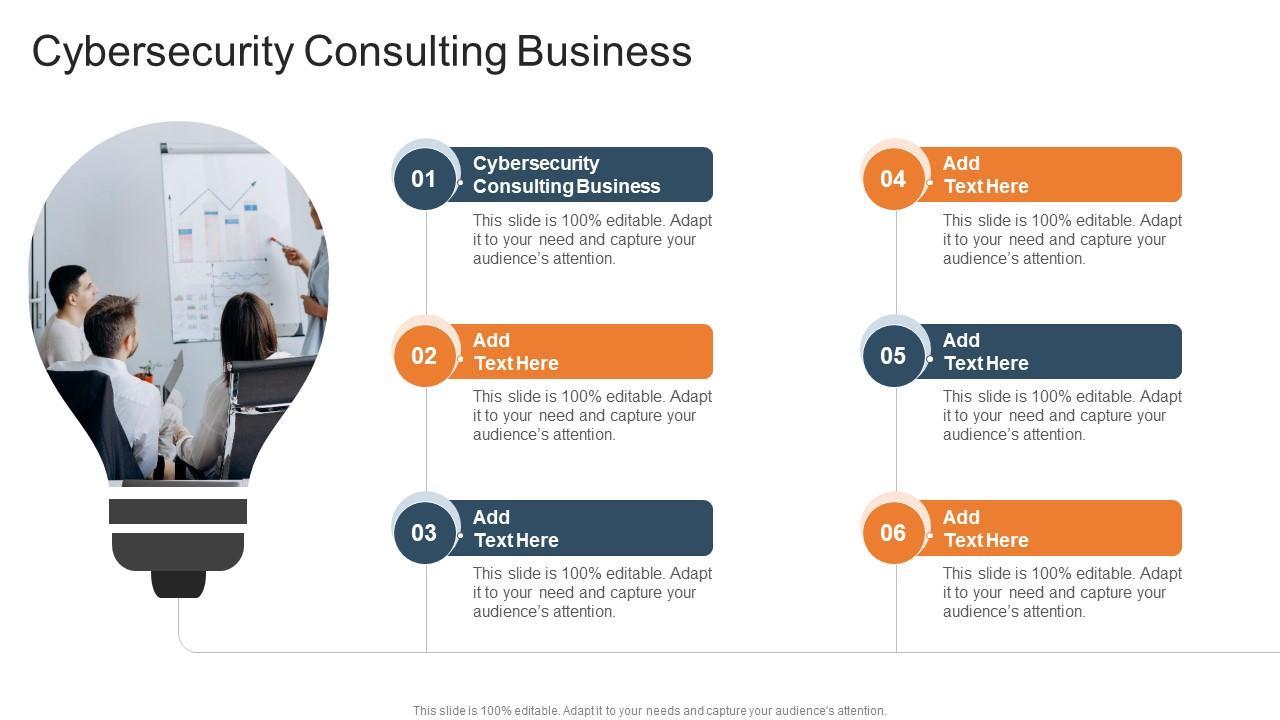 Cybersecurity Consulting Business

01
Cybersecurity
Consulting Business

This slide is 100% editable. Adapt it to your need and capture your audience's attention.

02
Add
Text Here

This slide is 100% editable. Adapt it to your need and capture your audience's attention.

03
Add
Text Here

This slide is 100% editable. Adapt it to your need and capture your audience's attention.

04
Add
Text Here

This slide is 100% editable. Adapt it to your need and capture your audience's attention.

05
Add
Text Here

This slide is 100% editable. Adapt it to your need and capture your audience's attention.

06
Add
Text Here

This slide is 100% editable. Adapt it to your need and capture your audience's attention.

This slide is 100% editable. Adapt it to your needs and capture your audience's attention.